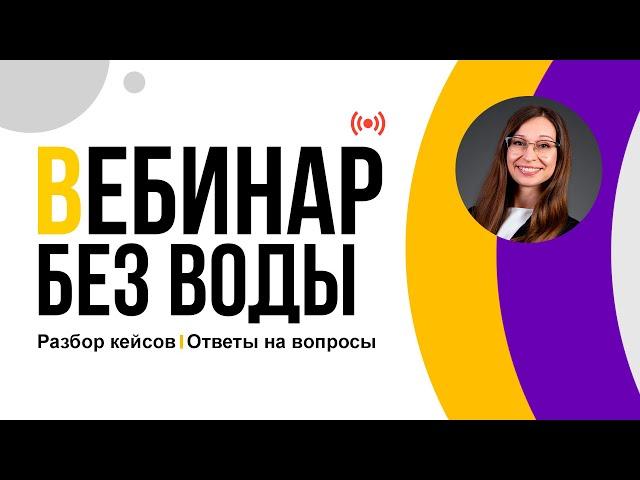 ВЕБИНАР
БЕЗ ВОДЫ

Разбор кейсов | Ответы на вопросы